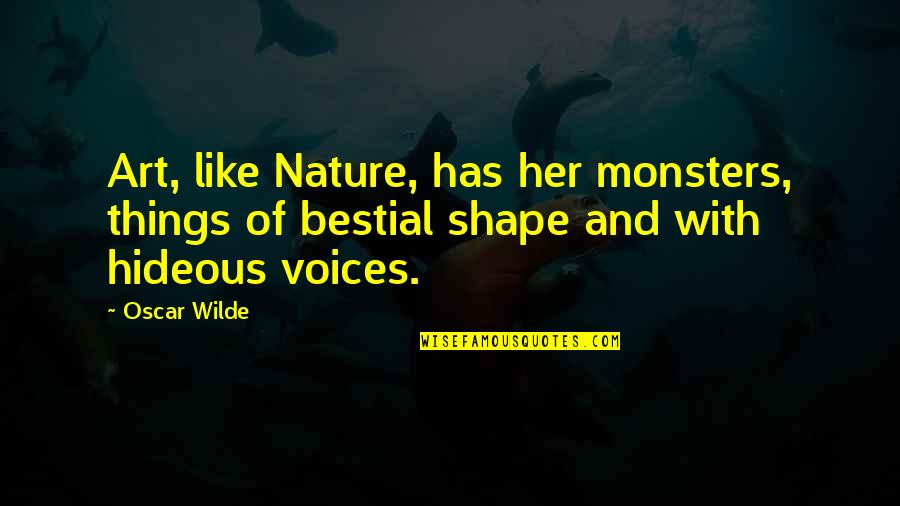 Art, like Nature, has her monsters, things of bestial shape and with hideous voices.

~ Oscar Wilde

WISEFAMOUSQUOTES.COM